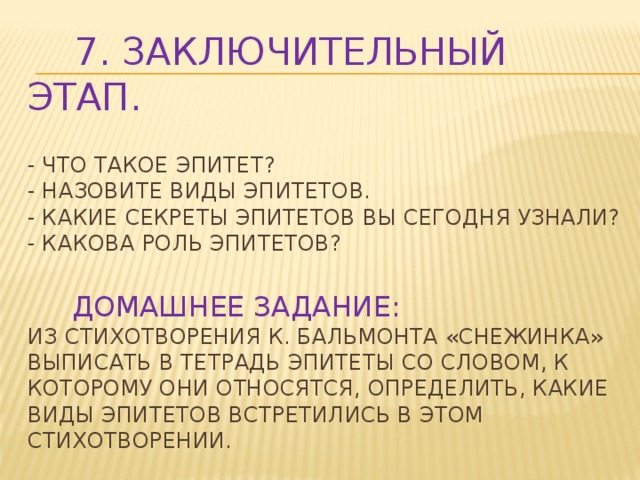 7. ЗАКЛЮЧИТЕЛЬНЫЙ ЭТАП.

- ЧТО ТАКОЕ ЭПИТЕТ?
- НАЗОВИТЕ ВИДЫ ЭПИТЕТОВ.
- КАКИЕ СЕКРЕТЫ ЭПИТЕТОВ ВЫ СЕГОДНЯ УЗНАЛИ?
- КАКОВА РОЛЬ ЭПИТЕТОВ?

ДОМАШНЕЕ ЗАДАНИЕ:
ИЗ СТИХОТВОРЕНИЯ К. БАЛЬМОНТА «СНЕЖИНКА» ВЫПИСАТЬ В ТЕТРАДЬ ЭПИТЕТЫ СО СЛОВОМ, К КОТОРОМУ ОНИ ОТНОСЯТСЯ, ОПРЕДЕЛИТЬ, КАКИЕ ВИДЫ ЭПИТЕТОВ ВСТРЕТИЛИСЬ В ЭТОМ СТИХОТВОРЕНИИ.